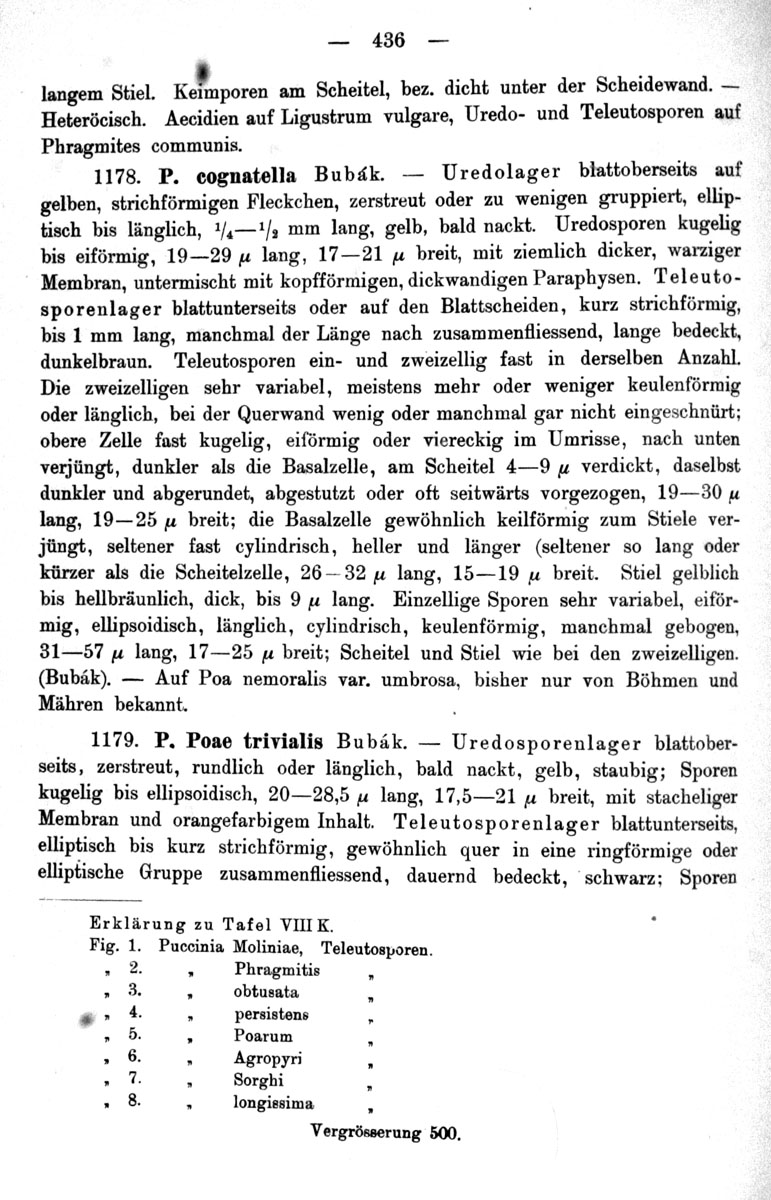 — 436 —

langem Stiel. Keimporen am Scheitel, bez. dicht unter der Scheidewand. — Heteröcisch. Aecidien auf Ligustrum vulgare, Uredo- und Teleutosporen auf Phragmites communis.

1178. P. cognatella Bubák. — Uredolager blattoberseits auf gelben, strichförmigen Fleckchen, zerstreut oder zu wenigen gruppiert, elliptisch bis länglich, $^1/_4$—$^1/_2$ mm lang, gelb, bald nackt. Uredosporen kugelig bis eiförmig, 19—29 $\mu$ lang, 17—21 $\mu$ breit, mit ziemlich dicker, warziger Membran, untermischt mit kopfförmigen, dickwandigen Paraphysen. Teleutosporenlager blattunterseits oder auf den Blattscheiden, kurz strichförmig, bis 1 mm lang, manchmal der Länge nach zusammenfliessend, lange bedeckt, dunkelbraun. Teleutosporen ein- und zweizellig fast in derselben Anzahl. Die zweizelligen sehr variabel, meistens mehr oder weniger keulenförmig oder länglich, bei der Querwand wenig oder manchmal gar nicht eingeschnürt; obere Zelle fast kugelig, eiförmig oder viereckig im Umrisse, nach unten verjüngt, dunkler als die Basalzelle, am Scheitel 4—9 $\mu$ verdickt, daselbst dunkler und abgerundet, abgestutzt oder oft seitwärts vorgezogen, 19—30 $\mu$ lang, 19—25 $\mu$ breit; die Basalzelle gewöhnlich keilförmig zum Stiele verjüngt, seltener fast cylindrisch, heller und länger (seltener so lang oder kürzer als die Scheitelzelle, 26—32 $\mu$ lang, 15—19 $\mu$ breit. Stiel gelblich bis hellbräunlich, dick, bis 9 $\mu$ lang. Einzellige Sporen sehr variabel, eiförmig, ellipsoidisch, länglich, cylindrisch, keulenförmig, manchmal gebogen, 31—57 $\mu$ lang, 17—25 $\mu$ breit; Scheitel und Stiel wie bei den zweizelligen. (Bubák). — Auf Poa nemoralis var. umbrosa, bisher nur von Böhmen und Mähren bekannt.

1179. P. Poae trivialis Bubák. — Uredosporenlager blattoberseits, zerstreut, rundlich oder länglich, bald nackt, gelb, staubig; Sporen kugelig bis ellipsoidisch, 20—28,5 $\mu$ lang, 17,5—21 $\mu$ breit, mit stacheliger Membran und orangefarbigem Inhalt. Teleutosporenlager blattunterseits, elliptisch bis kurz strichförmig, gewöhnlich quer in eine ringförmige oder elliptische Gruppe zusammenfliessend, dauernd bedeckt, schwarz; Sporen

Erklärung zu Tafel VIII K.
Fig. 1. Puccinia Moliniae, Teleutosporen.
„ 2. „ Phragmitis „
„ 3. „ obtusata „
„ 4. „ persistens „
„ 5. „ Poarum „
„ 6. „ Agropyri „
„ 7. „ Sorghi „
„ 8. „ longissima „
Vergrösserung 500.